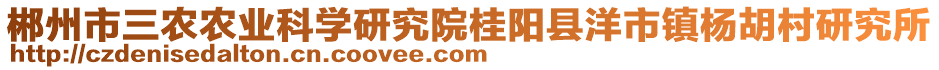 郴州市三农农业科学研究院桂阳县洋市镇杨胡村研究所
http://czdenisedalton.cn.coovee.com